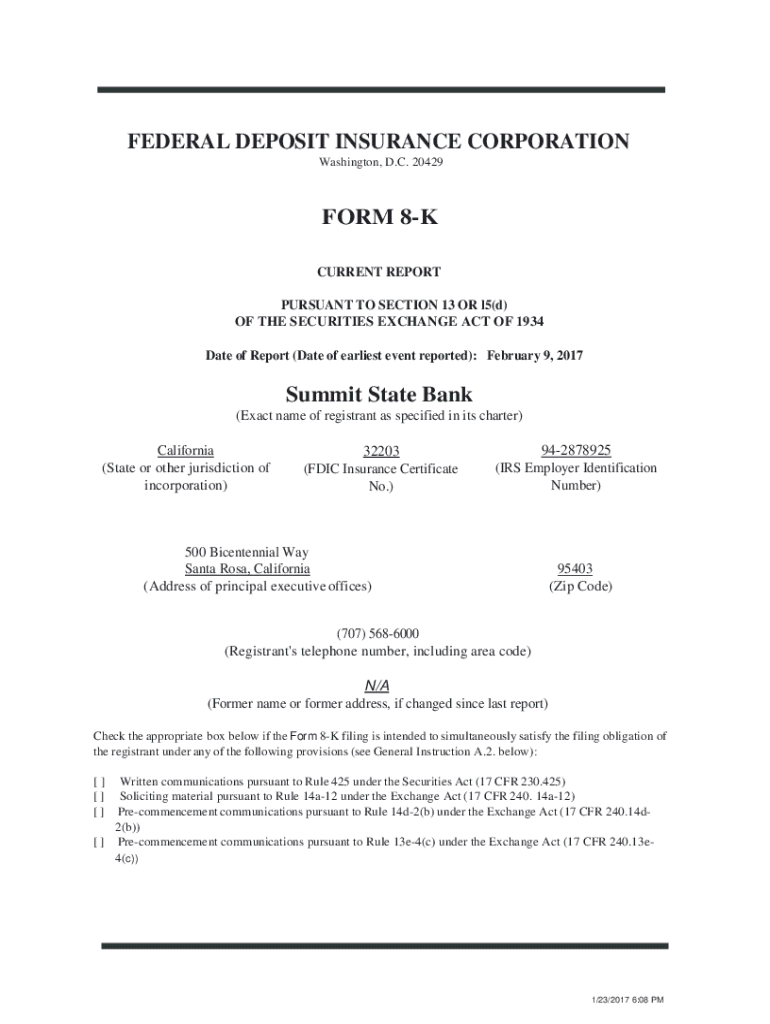 FEDERAL DEPOSIT INSURANCE CORPORATION
Washington, D.C. 20429

FORM 8-K

CURRENT REPORT

PURSUANT TO SECTION 13 OR l5(d)
OF THE SECURITIES EXCHANGE ACT OF 1934

Date of Report (Date of earliest event reported): February 9, 2017

Summit State Bank
(Exact name of registrant as specified in its charter)

California
(State or other jurisdiction of incorporation)

32203
(FDIC Insurance Certificate No.)

94-2878925
(IRS Employer Identification Number)

500 Bicentennial Way
Santa Rosa, California
(Address of principal executive offices)

95403
(Zip Code)

(707) 568-6000
(Registrant's telephone number, including area code)

N/A
(Former name or former address, if changed since last report)

Check the appropriate box below if the Form 8-K filing is intended to simultaneously satisfy the filing obligation of the registrant under any of the following provisions (see General Instruction A.2. below):

[ ] Written communications pursuant to Rule 425 under the Securities Act (17 CFR 230.425)
[ ] Soliciting material pursuant to Rule 14a-12 under the Exchange Act (17 CFR 240. 14a-12)
[ ] Pre-commencement communications pursuant to Rule 14d-2(b) under the Exchange Act (17 CFR 240.14d-2(b))
[ ] Pre-commencement communications pursuant to Rule 13e-4(c) under the Exchange Act (17 CFR 240.13e-4(c))

1/23/2017 6:08 PM